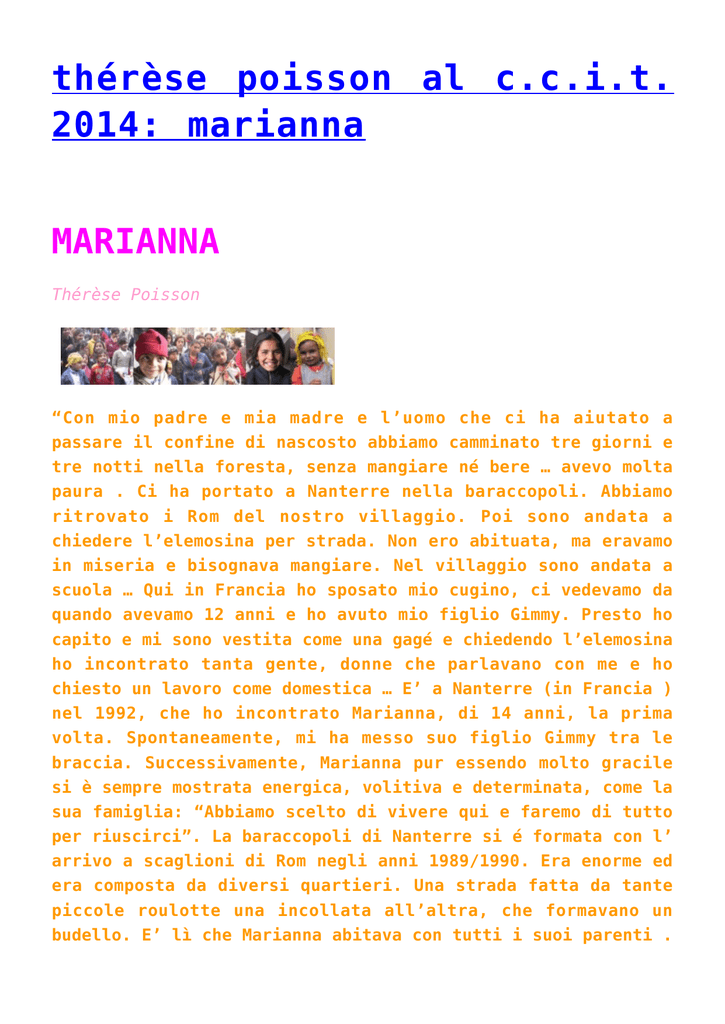 thérèse poisson al c.c.i.t. 2014: marianna

MARIANNA

Thérèse Poisson

“Con mio padre e mia madre e l’uomo che ci ha aiutato a passare il confine di nascosto abbiamo camminato tre giorni e tre notti nella foresta, senza mangiare né bere … avevo molta paura . Ci ha portato a Nanterre nella baraccopoli. Abbiamo ritrovato i Rom del nostro villaggio. Poi sono andata a chiedere l’elemosina per strada. Non ero abituata, ma eravamo in miseria e bisognava mangiare. Nel villaggio sono andata a scuola … Qui in Francia ho sposato mio cugino, ci vedevamo da quando avevamo 12 anni e ho avuto mio figlio Gimmy. Presto ho capito e mi sono vestita come una gagé e chiedendo l’elemosina ho incontrato tanta gente, donne che parlavano con me e ho chiesto un lavoro come domestica … E’ a Nanterre (in Francia ) nel 1992, che ho incontrato Marianna, di 14 anni, la prima volta. Spontaneamente, mi ha messo suo figlio Gimmy tra le braccia. Successivamente, Marianna pur essendo molto gracile si è sempre mostrata energica, volitiva e determinata, come la sua famiglia: “Abbiamo scelto di vivere qui e faremo di tutto per riuscirci”. La baraccopoli di Nanterre si é formata con l’ arrivo a scaglioni di Rom negli anni 1989/1990. Era enorme ed era composta da diversi quartieri. Una strada fatta da tante piccole roulotte una incollata all’altra, che formavano un budello. E’ lì che Marianna abitava con tutti i suoi parenti .